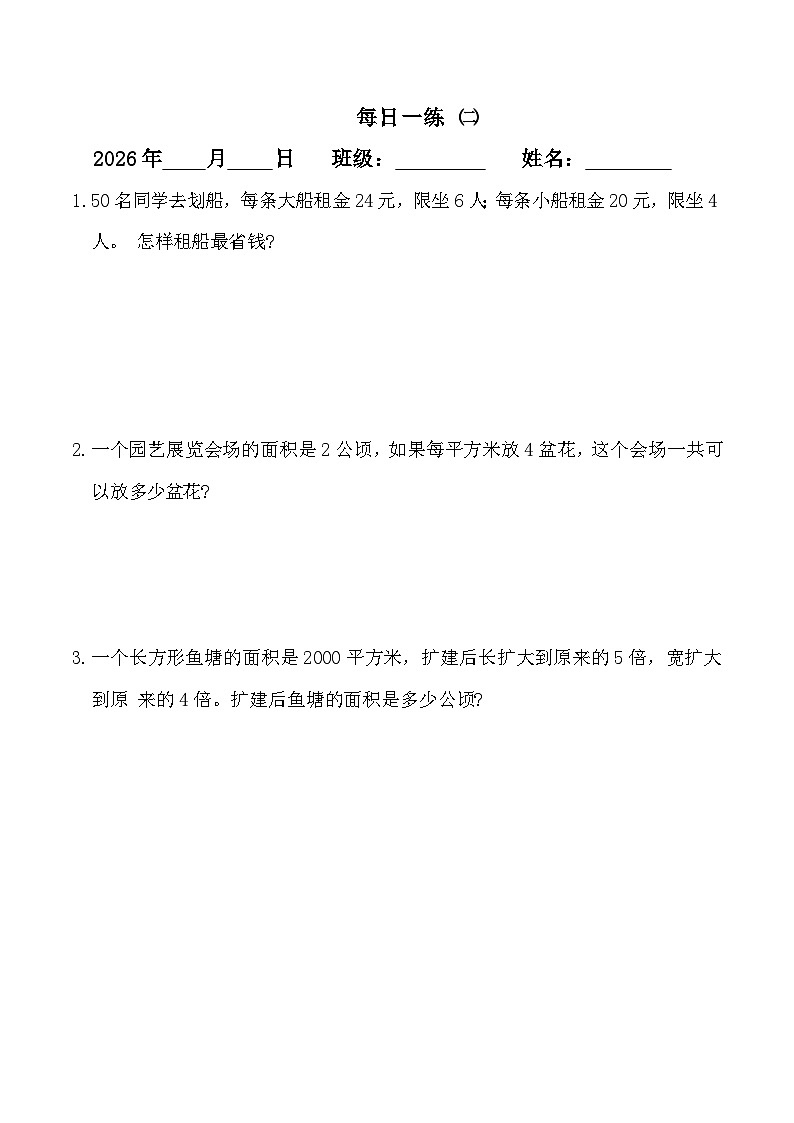 每日一练 (二)

2026年____月____日 班级：________ 姓名：________

1. 50名同学去划船，每条大船租金24元，限坐6人;每条小船租金20元，限坐4人。 怎样租船最省钱?

2. 一个园艺展览会场的面积是2公顷，如果每平方米放4盆花，这个会场一共可以放多少盆花?

3. 一个长方形鱼塘的面积是2000平方米，扩建后长扩大到原来的5倍，宽扩大到原 来的4倍。扩建后鱼塘的面积是多少公顷?